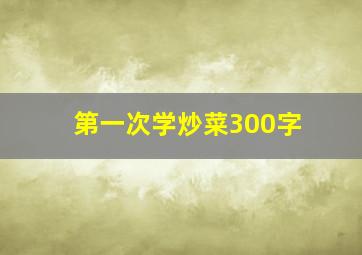 第一次学炒菜300字